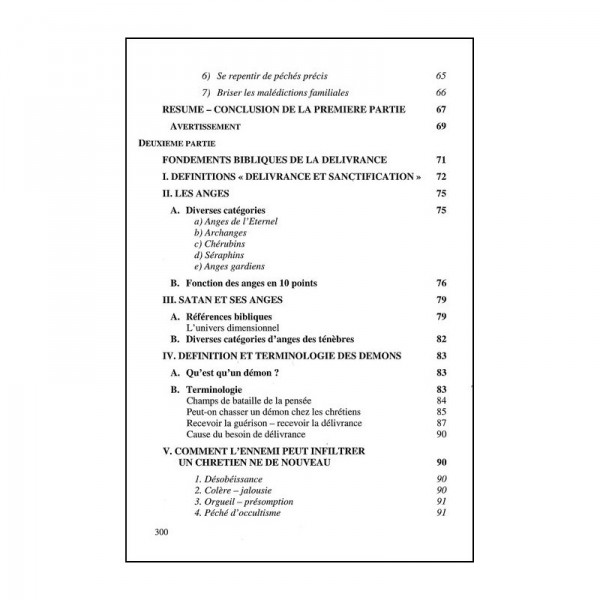 6) Se repentir de péchés précis 65

7) Briser les malédictions familiales 66

RESUME – CONCLUSION DE LA PREMIERE PARTIE 67

AVERTISSEMENT 69

DEUXIEME PARTIE

FONDEMENTS BIBLIQUES DE LA DELIVRANCE 71

I. DEFINITIONS « DELIVRANCE ET SANCTIFICATION » 72

II. LES ANGES 75

A. Diverses catégories 75
a) Anges de l'Eternel
b) Archanges
c) Chérubins
d) Séraphins
e) Anges gardiens

B. Fonction des anges en 10 points 76

III. SATAN ET SES ANGES 79

A. Références bibliques 79
L'univers dimensionnel
B. Diverses catégories d'anges des ténèbres 82

IV. DEFINITION ET TERMINOLOGIE DES DEMONS 83

A. Qu'est qu'un démon ? 83

B. Terminologie 83
Champs de bataille de la pensée 84
Peut-on chasser un démon chez les chrétiens 85
Recevoir la guérison – recevoir la délivrance 87
Cause du besoin de délivrance 90

V. COMMENT L'ENNEMI PEUT INFILTRER UN CHRETIEN NE DE NOUVEAU 90

1. Désobéissance 90
2. Colère – jalousie 90
3. Orgueil – présomption 91
4. Péché d'occultisme 91

300